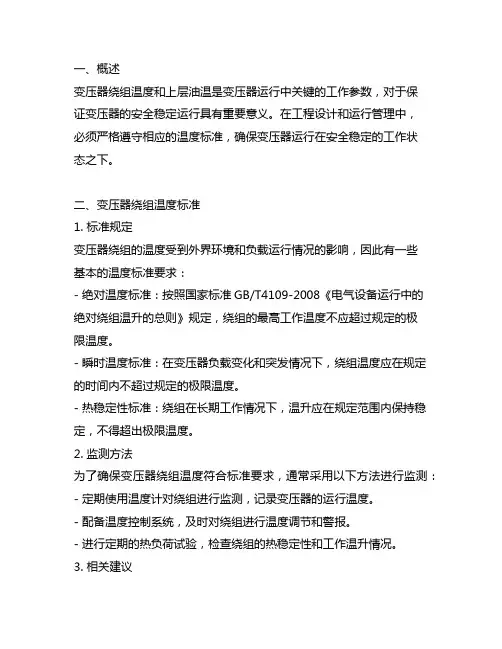 一、概述
变压器绕组温度和上层油温是变压器运行中关键的工作参数，对于保证变压器的安全稳定运行具有重要意义。在工程设计和运行管理中，必须严格遵守相应的温度标准，确保变压器运行在安全稳定的工作状态之下。

二、变压器绕组温度标准
1. 标准规定
变压器绕组的温度受到外界环境和负载运行情况的影响，因此有一些基本的温度标准要求：
- 绝对温度标准：按照国家标准 GB/T4109-2008《电气设备运行中的绝对绕组温升的总则》规定，绕组的最高工作温度不应超过规定的极限温度。
- 瞬时温度标准：在变压器负载变化和突发情况下，绕组温度应在规定的时间内不超过规定的极限温度。
- 热稳定性标准：绕组在长期工作情况下，温升应在规定范围内保持稳定，不得超出极限温度。
2. 监测方法
为了确保变压器绕组温度符合标准要求，通常采用以下方法进行监测：
- 定期使用温度计对绕组进行监测，记录变压器的运行温度。
- 配备温度控制系统，及时对绕组进行温度调节和警报。
- 进行定期的热负荷试验，检查绕组的热稳定性和工作温升情况。
3. 相关建议